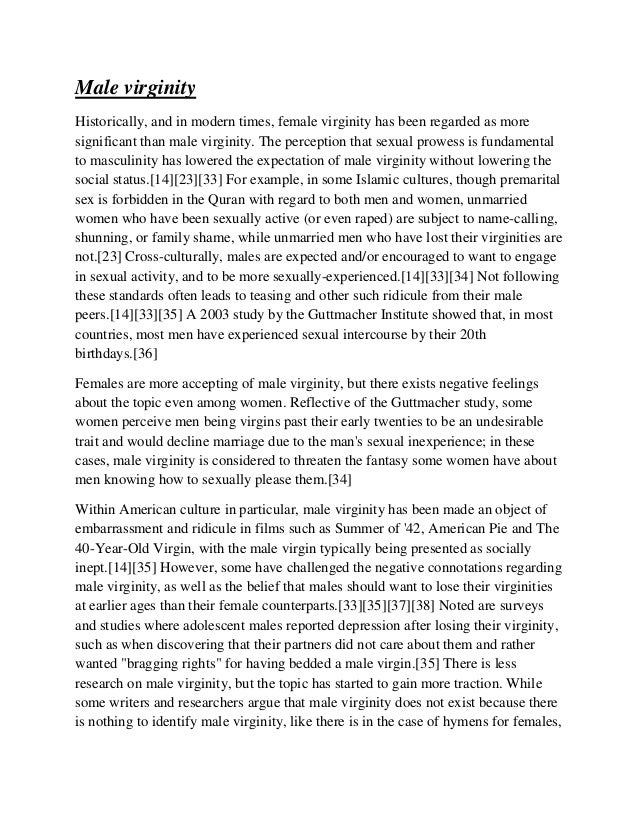 Male virginity

Historically, and in modern times, female virginity has been regarded as more significant than male virginity. The perception that sexual prowess is fundamental to masculinity has lowered the expectation of male virginity without lowering the social status.[14][23][33] For example, in some Islamic cultures, though premarital sex is forbidden in the Quran with regard to both men and women, unmarried women who have been sexually active (or even raped) are subject to name-calling, shunning, or family shame, while unmarried men who have lost their virginities are not.[23] Cross-culturally, males are expected and/or encouraged to want to engage in sexual activity, and to be more sexually-experienced.[14][33][34] Not following these standards often leads to teasing and other such ridicule from their male peers.[14][33][35] A 2003 study by the Guttmacher Institute showed that, in most countries, most men have experienced sexual intercourse by their 20th birthdays.[36]

Females are more accepting of male virginity, but there exists negative feelings about the topic even among women. Reflective of the Guttmacher study, some women perceive men being virgins past their early twenties to be an undesirable trait and would decline marriage due to the man's sexual inexperience; in these cases, male virginity is considered to threaten the fantasy some women have about men knowing how to sexually please them.[34]

Within American culture in particular, male virginity has been made an object of embarrassment and ridicule in films such as Summer of '42, American Pie and The 40-Year-Old Virgin, with the male virgin typically being presented as socially inept.[14][35] However, some have challenged the negative connotations regarding male virginity, as well as the belief that males should want to lose their virginities at earlier ages than their female counterparts.[33][35][37][38] Noted are surveys and studies where adolescent males reported depression after losing their virginity, such as when discovering that their partners did not care about them and rather wanted "bragging rights" for having bedded a male virgin.[35] There is less research on male virginity, but the topic has started to gain more traction. While some writers and researchers argue that male virginity does not exist because there is nothing to identify male virginity, like there is in the case of hymens for females,